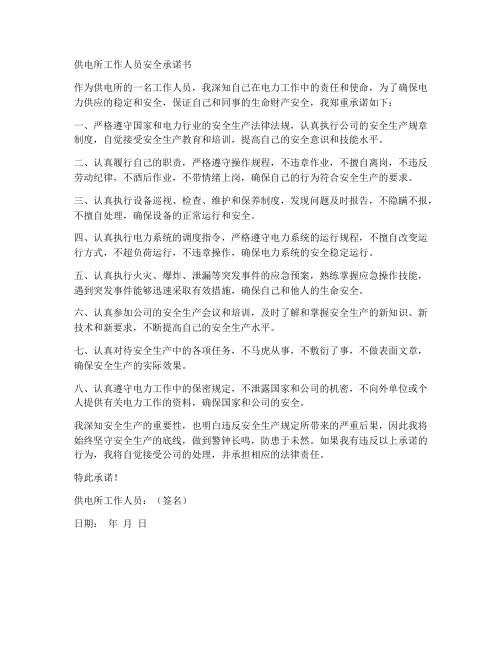 供电所工作人员安全承诺书

作为供电所的一名工作人员，我深知自己在电力工作中的责任和使命，为了确保电力供应的稳定和安全，保证自己和同事的生命财产安全，我郑重承诺如下：

一、严格遵守国家和电力行业的安全生产法律法规，认真执行公司的安全生产规章制度，自觉接受安全生产教育和培训，提高自己的安全意识和技能水平。

二、认真履行自己的职责，严格遵守操作规程，不违章作业，不擅自离岗，不违反劳动纪律，不酒后作业，不带情绪上岗，确保自己的行为符合安全生产的要求。

三、认真执行设备巡视、检查、维护和保养制度，发现问题及时报告，不隐瞒不报，不擅自处理，确保设备的正常运行和安全。

四、认真执行电力系统的调度指令，严格遵守电力系统的运行规程，不擅自改变运行方式，不超负荷运行，不违章操作，确保电力系统的安全稳定运行。

五、认真执行火灾、爆炸、泄漏等突发事件的应急预案，熟练掌握应急操作技能，遇到突发事件能够迅速采取有效措施，确保自己和他人的生命安全。

六、认真参加公司的安全生产会议和培训，及时了解和掌握安全生产的新知识、新技术和新要求，不断提高自己的安全生产水平。

七、认真对待安全生产中的各项任务，不马虎从事，不敷衍了事，不做表面文章，确保安全生产的实际效果。

八、认真遵守电力工作中的保密规定，不泄露国家和公司的机密，不向外单位或个人提供有关电力工作的资料，确保国家和公司的安全。

我深知安全生产的重要性，也明白违反安全生产规定所带来的严重后果，因此我将始终坚守安全生产的底线，做到警钟长鸣，防患于未然。如果我有违反以上承诺的行为，我将自觉接受公司的处理，并承担相应的法律责任。

特此承诺！

供电所工作人员：（签名）

日期： 年 月 日